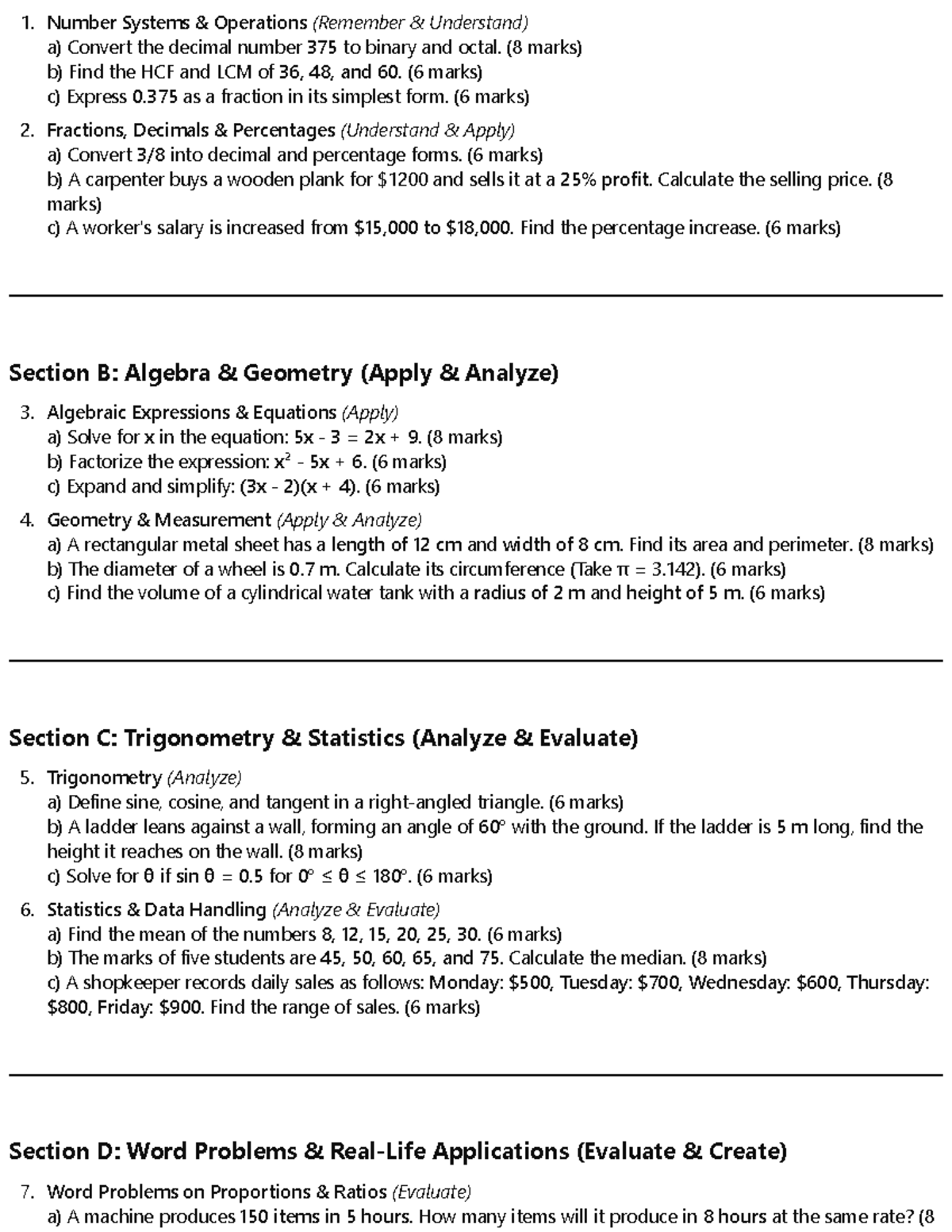 1. Number Systems & Operations (Remember & Understand)
a) Convert the decimal number 375 to binary and octal. (8 marks)
b) Find the HCF and LCM of 36, 48, and 60. (6 marks)
c) Express 0.375 as a fraction in its simplest form. (6 marks)

2. Fractions, Decimals & Percentages (Understand & Apply)
a) Convert 3/8 into decimal and percentage forms. (6 marks)
b) A carpenter buys a wooden plank for $1200 and sells it at a 25% profit. Calculate the selling price. (8 marks)
c) A worker's salary is increased from $15,000 to $18,000. Find the percentage increase. (6 marks)

Section B: Algebra & Geometry (Apply & Analyze)

3. Algebraic Expressions & Equations (Apply)
a) Solve for x in the equation: $5x - 3 = 2x + 9$. (8 marks)
b) Factorize the expression: $x^2 - 5x + 6$. (6 marks)
c) Expand and simplify: $(3x - 2)(x + 4)$. (6 marks)

4. Geometry & Measurement (Apply & Analyze)
a) A rectangular metal sheet has a length of 12 cm and width of 8 cm. Find its area and perimeter. (8 marks)
b) The diameter of a wheel is 0.7 m. Calculate its circumference (Take $\pi = 3.142$). (6 marks)
c) Find the volume of a cylindrical water tank with a radius of 2 m and height of 5 m. (6 marks)

Section C: Trigonometry & Statistics (Analyze & Evaluate)

5. Trigonometry (Analyze)
a) Define sine, cosine, and tangent in a right-angled triangle. (6 marks)
b) A ladder leans against a wall, forming an angle of 60° with the ground. If the ladder is 5 m long, find the height it reaches on the wall. (8 marks)
c) Solve for θ if $\sin \theta = 0.5$ for $0° \leq \theta \leq 180°$. (6 marks)

6. Statistics & Data Handling (Analyze & Evaluate)
a) Find the mean of the numbers 8, 12, 15, 20, 25, 30. (6 marks)
b) The marks of five students are 45, 50, 60, 65, and 75. Calculate the median. (8 marks)
c) A shopkeeper records daily sales as follows: Monday: $500, Tuesday: $700, Wednesday: $600, Thursday: $800, Friday: $900. Find the range of sales. (6 marks)

Section D: Word Problems & Real-Life Applications (Evaluate & Create)

7. Word Problems on Proportions & Ratios (Evaluate)
a) A machine produces 150 items in 5 hours. How many items will it produce in 8 hours at the same rate? (8